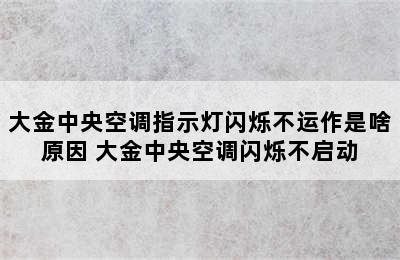 大金中央空调指示灯闪烁不运作是啥原因 大金中央空调闪烁不启动